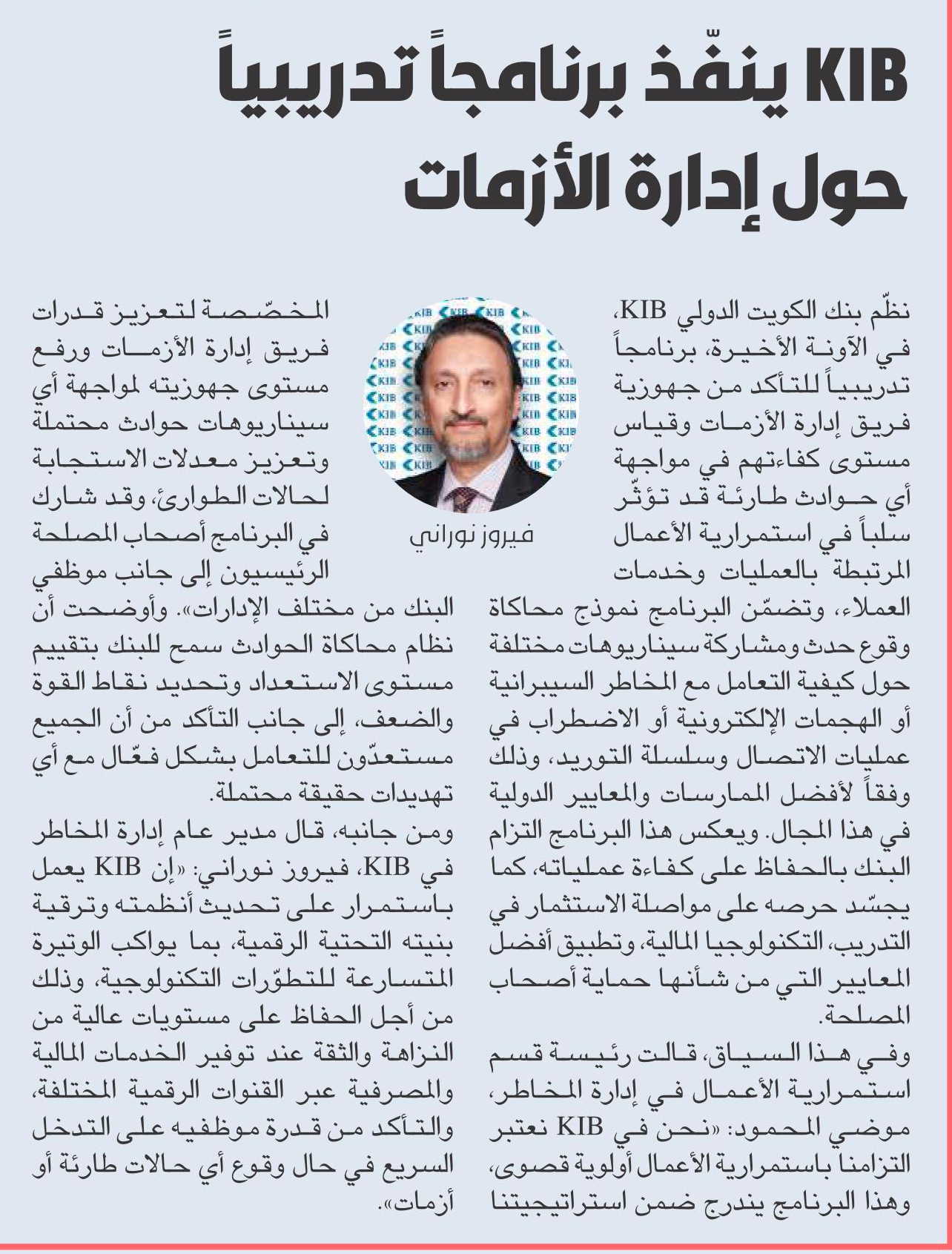 KIB ينفّذ برنامجاً تدريبياً حول إدارة الأزمات

نظّم بنك الكويت الدولي KIB، في الآونة الأخيرة، برنامجاً تدريبياً للتأكد من جهوزية فريق إدارة الأزمات وقياس مستوى كفاءتهم في مواجهة أي حوادث طارئة قد تؤثّر سلباً في استمرارية الأعمال المرتبطة بالعمليات وخدمات العملاء، وتضمّن البرنامج نموذج محاكاة وقوع حدث ومشاركة سيناريوهات مختلفة حول كيفية التعامل مع المخاطر السيبرانية أو الهجمات الإلكترونية أو الاضطراب في عمليات الاتصال وسلسلة التوريد، وذلك وفقاً لأفضل الممارسات والمعايير الدولية في هذا المجال. ويعكس هذا البرنامج التزام البنك بالحفاظ على كفاءة عملياته، كما يجسّد حرصه على مواصلة الاستثمار في التدريب، التكنولوجيا المالية، وتطبيق أفضل المعايير التي من شأنها حماية أصحاب المصلحة.

وفي هذا السياق، قالت رئيسة قسم استمرارية الأعمال في إدارة المخاطر، موضي المحمود: «نحن في KIB نعتبر التزامنا باستمرارية الأعمال أولوية قصوى، وهذا البرنامج يندرج ضمن استراتيجيتنا

فيروز نوراني

المخصّصة لتعزيز قدرات فريق إدارة الأزمات ورفع مستوى جهوزيته لمواجهة أي سيناريوهات حوادث محتملة وتعزيز معدلات الاستجابة لحالات الطوارئ، وقد شارك في البرنامج أصحاب المصلحة الرئيسيون إلى جانب موظفي البنك من مختلف الإدارات». وأوضحت أن نظام محاكاة الحوادث سمح للبنك بتقييم مستوى الاستعداد وتحديد نقاط القوة والضعف، إلى جانب التأكد من أن الجميع مستعدّون للتعامل بشكل فعّال مع أي تهديدات حقيقة محتملة.

ومن جانبه، قال مدير عام إدارة المخاطر في KIB، فيروز نوراني: «إن KIB يعمل باستمرار على تحديث أنظمته وترقية بنيته التحتية الرقمية، بما يواكب الوتيرة المتسارعة للتطوّرات التكنولوجية، وذلك من أجل الحفاظ على مستويات عالية من النزاهة والثقة عند توفير الخدمات المالية والمصرفية عبر القنوات الرقمية المختلفة، والتأكد من قدرة موظفيه على التدخل السريع في حال وقوع أي حالات طارئة أو أزمات».